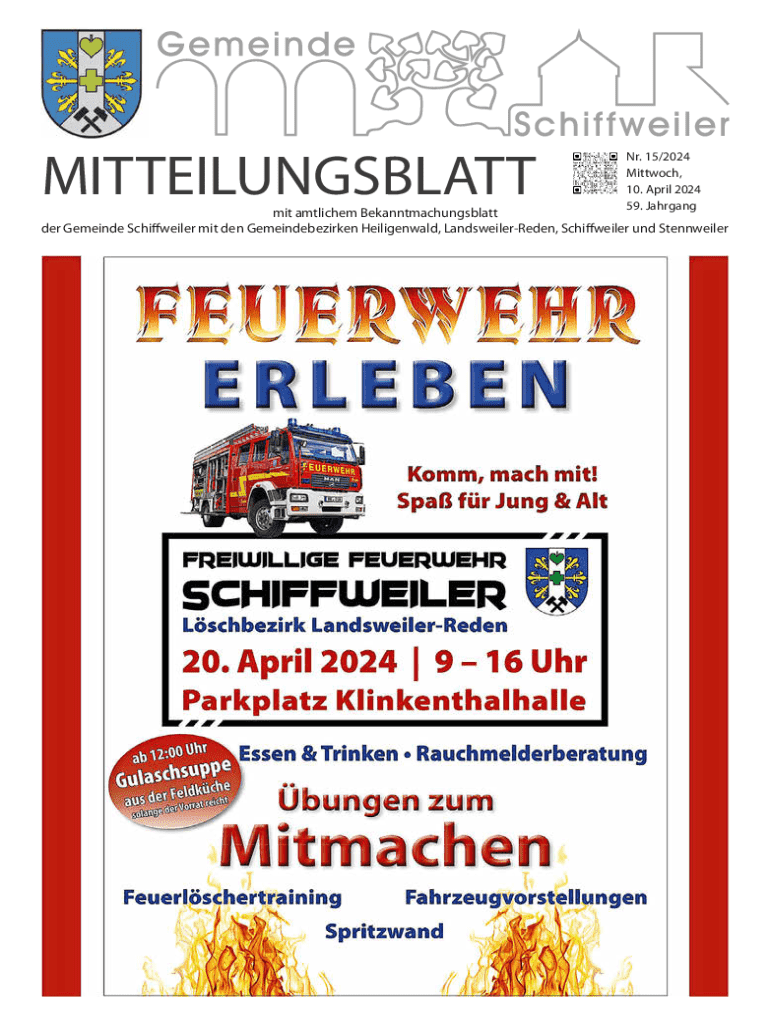 Gemeinde

Schiffweiler

MITTEILUNGSBLATT

Nr. 15/2024
Mittwoch,
10. April 2024
59. Jahrgang

mit amtlichem Bekanntmachungsblatt
der Gemeinde Schiffweiler mit den Gemeindebezirken Heiligenwald, Landsweiler-Reden, Schiffweiler und Stennweiler

FEUERWEHR
ERLEBEN

FEUERWEHR

Komm, mach mit!
Spaß für Jung & Alt

FREIWILLIGE FEUERWEHR
SCHIFFWEILER
Löschbezirk Landsweiler-Reden

20. April 2024 | 9 – 16 Uhr
Parkplatz Klinkenthalhalle

ab 12:00 Uhr
Gulaschsuppe
aus der Feldküche
solange der Vorrat reicht

Essen & Trinken • Rauchmelderberatung

Übungen zum
Mitmachen

Feuerlöschertraining
Fahrzeugvorstellungen
Spritzwand